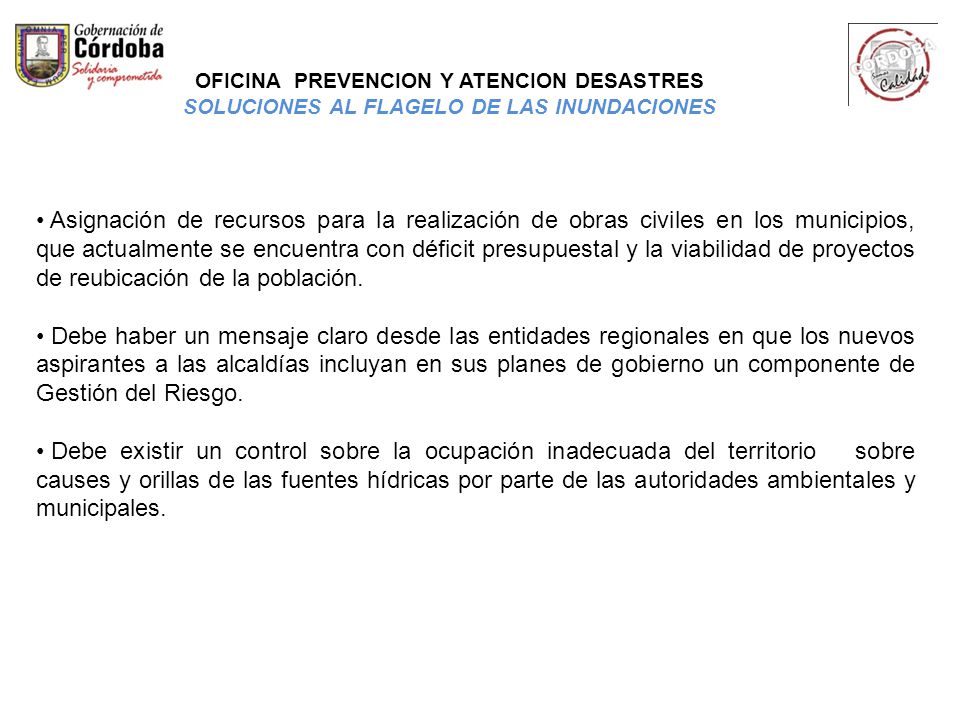 Gobernación de
Córdoba
Solidaria y comprometida

CÓRDOBA
Calidad

OFICINA PREVENCION Y ATENCION DESASTRES
SOLUCIONES AL FLAGELO DE LAS INUNDACIONES

• Asignación de recursos para la realización de obras civiles en los municipios, que actualmente se encuentra con déficit presupuestal y la viabilidad de proyectos de reubicación de la población.

• Debe haber un mensaje claro desde las entidades regionales en que los nuevos aspirantes a las alcaldías incluyan en sus planes de gobierno un componente de Gestión del Riesgo.

• Debe existir un control sobre la ocupación inadecuada del territorio sobre causes y orillas de las fuentes hídricas por parte de las autoridades ambientales y municipales.